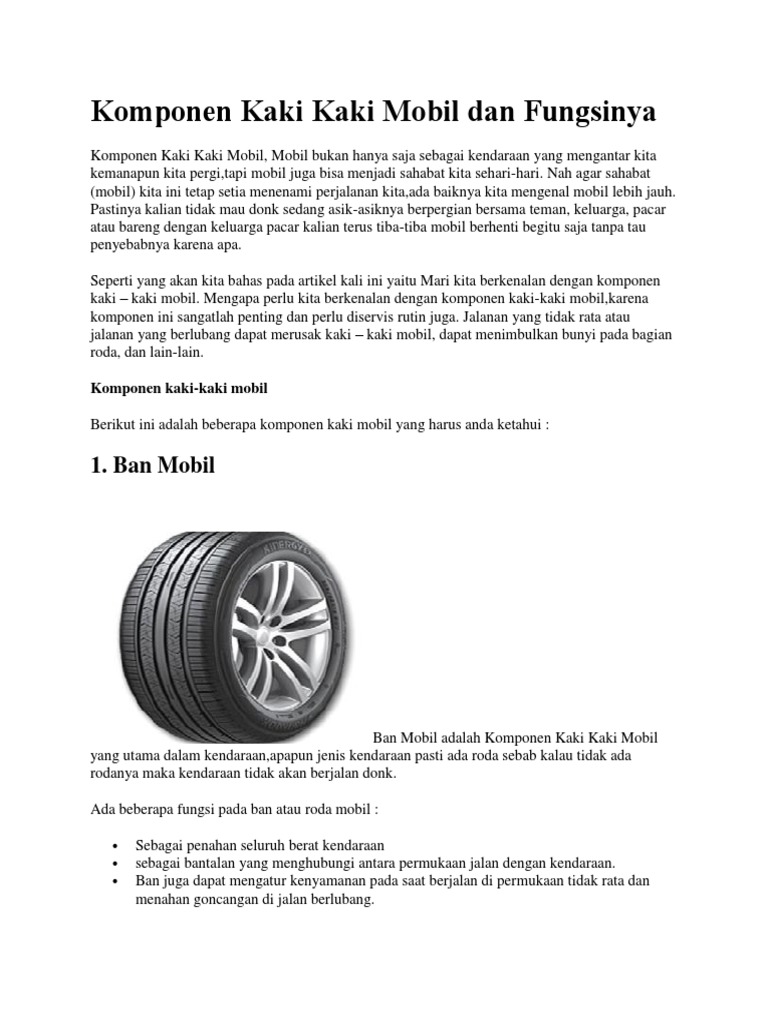 Komponen Kaki Kaki Mobil dan Fungsinya

Komponen Kaki Kaki Mobil, Mobil bukan hanya saja sebagai kendaraan yang mengantar kita kemanapun kita pergi,tapi mobil juga bisa menjadi sahabat kita sehari-hari. Nah agar sahabat (mobil) kita ini tetap setia menenami perjalanan kita,ada baiknya kita mengenal mobil lebih jauh. Pastinya kalian tidak mau donk sedang asik-asiknya berpergian bersama teman, keluarga, pacar atau bareng dengan keluarga pacar kalian terus tiba-tiba mobil berhenti begitu saja tanpa tau penyebabnya karena apa.

Seperti yang akan kita bahas pada artikel kali ini yaitu Mari kita berkenalan dengan komponen kaki – kaki mobil. Mengapa perlu kita berkenalan dengan komponen kaki-kaki mobil,karena komponen ini sangatlah penting dan perlu diservis rutin juga. Jalanan yang tidak rata atau jalanan yang berlubang dapat merusak kaki – kaki mobil, dapat menimbulkan bunyi pada bagian roda, dan lain-lain.

Komponen kaki-kaki mobil

Berikut ini adalah beberapa komponen kaki mobil yang harus anda ketahui :

1. Ban Mobil

AIRERGY

Ban Mobil adalah Komponen Kaki Kaki Mobil yang utama dalam kendaraan,apapun jenis kendaraan pasti ada roda sebab kalau tidak ada rodanya maka kendaraan tidak akan berjalan donk.

Ada beberapa fungsi pada ban atau roda mobil :

• Sebagai penahan seluruh berat kendaraan
• sebagai bantalan yang menghubungi antara permukaan jalan dengan kendaraan.
• Ban juga dapat mengatur kenyamanan pada saat berjalan di permukaan tidak rata dan menahan goncangan di jalan berlubang.